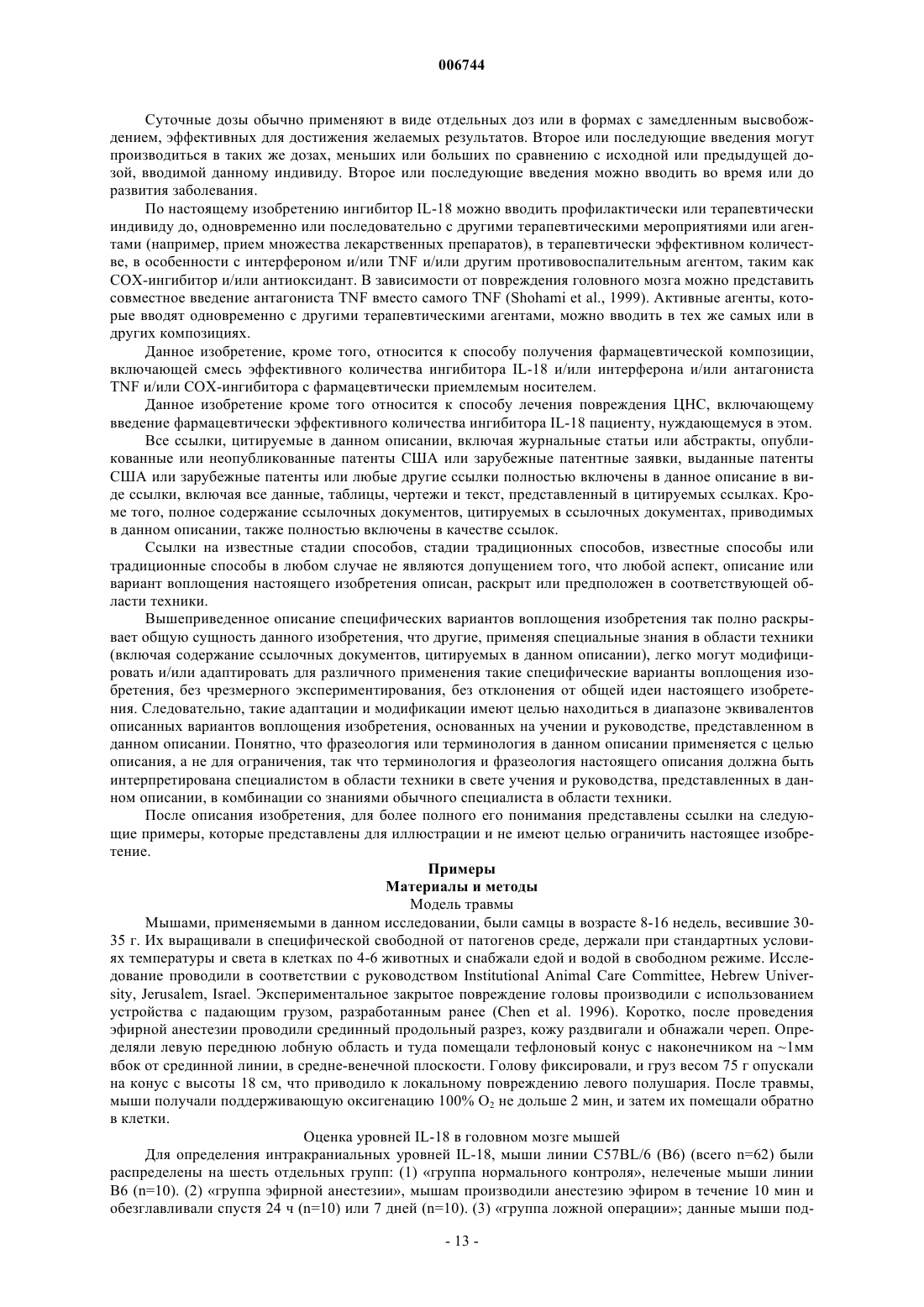 006744

Суточные дозы обычно применяют в виде отдельных доз или в формах с замедленным высвобождением, эффективных для достижения желаемых результатов. Второе или последующие введения могут производиться в таких же дозах, меньших или больших по сравнению с исходной или предыдущей дозой, вводимой данному индивиду. Второе или последующие введения можно вводить во время или до развития заболевания.

По настоящему изобретению ингибитор IL-18 можно вводить профилактически или терапевтически индивиду до, одновременно или последовательно с другими терапевтическими мероприятиями или агентами (например, прием множества лекарственных препаратов), в терапевтически эффективном количестве, в особенности с интерфероном и/или TNF и/или другим противовоспалительным агентом, таким как COX-ингибитор и/или антиоксидант. В зависимости от повреждения головного мозга можно представить совместное введение антагониста TNF вместо самого TNF (Shohami et al., 1999). Активные агенты, которые вводят одновременно с другими терапевтическими агентами, можно вводить в тех же самых или в других композициях.

Данное изобретение, кроме того, относится к способу получения фармацевтической композиции, включающей смесь эффективного количества ингибитора IL-18 и/или интерферона и/или антагониста TNF и/или COX-ингибитора с фармацевтически приемлемым носителем.

Данное изобретение кроме того относится к способу лечения повреждения ЦНС, включающему введение фармацевтически эффективного количества ингибитора IL-18 пациенту, нуждающемуся в этом.

Все ссылки, цитируемые в данном описании, включая журнальные статьи или абстракты, опубликованные или неопубликованные патенты США или зарубежные патентные заявки, выданные патенты США или зарубежные патенты или любые другие ссылки полностью включены в данное описание в виде ссылки, включая все данные, таблицы, чертежи и текст, представленный в цитируемых ссылках. Кроме того, полное содержание ссылочных документов, цитируемых в ссылочных документах, приводимых в данном описании, также полностью включены в качестве ссылок.

Ссылки на известные стадии способов, стадии традиционных способов, известные способы или традиционные способы в любом случае не являются допущением того, что любой аспект, описание или вариант воплощения настоящего изобретения описан, раскрыт или предположен в соответствующей области техники.

Вышеприведенное описание специфических вариантов воплощения изобретения так полно раскрывает общую сущность данного изобретения, что другие, применяя специальные знания в области техники (включая содержание ссылочных документов, цитируемых в данном описании), легко могут модифицировать и/или адаптировать для различного применения такие специфические варианты воплощения изобретения, без чрезмерного экспериментирования, без отклонения от общей идеи настоящего изобретения. Следовательно, такие адаптации и модификации имеют целью находиться в диапазоне эквивалентов описанных вариантов воплощения изобретения, основанных на учении и руководстве, представленном в данном описании. Понятно, что фразеология или терминология в данном описании применяется с целью описания, а не для ограничения, так что терминология и фразеология настоящего описания должна быть интерпретирована специалистом в области техники в свете учения и руководства, представленных в данном описании, в комбинации со знаниями обычного специалиста в области техники.

После описания изобретения, для более полного его понимания представлены ссылки на следующие примеры, которые представлены для иллюстрации и не имеют целью ограничить настоящее изобретение.

Примеры
Материалы и методы
Модель травмы

Мышами, применяемыми в данном исследовании, были самцы в возрасте 8-16 недель, весившие 30-35 г. Их выращивали в специфической свободной от патогенов среде, держали при стандартных условиях температуры и света в клетках по 4-6 животных и снабжали едой и водой в свободном режиме. Исследование проводили в соответствии с руководством Institutional Animal Care Committee, Hebrew University, Jerusalem, Israel. Экспериментальное закрытое повреждение головы производили с использованием устройства с падающим грузом, разработанным ранее (Chen et al. 1996). Коротко, после проведения эфирной анестезии проводили срединный продольный разрез, кожу раздвигали и обнажали череп. Определяли левую переднюю лобную область и туда помещали тефлоновый конус с наконечником на ~1мм вбок от срединной линии, в средне-венечной плоскости. Голову фиксировали, и груз весом 75 г опускали на конус с высоты 18 см, что приводило к локальному повреждению левого полушария. После травмы, мыши получали поддерживающую оксигенацию 100% $O_2$ не дольше 2 мин, и затем их помещали обратно в клетки.

Оценка уровней IL-18 в головном мозге мышей

Для определения интракраниальных уровней IL-18, мыши линии C57BL/6 (B6) (всего n=62) были распределены на шесть отдельных групп: (1) «группа нормального контроля», нелеченые мыши линии B6 (n=10). (2) «группа эфирной анестезии», мышам производили анестезию эфиром в течение 10 мин и обезглавливали спустя 24 ч (n=10) или 7 дней (n=10). (3) «группа ложной операции»; данные мыши под-

- 13 -